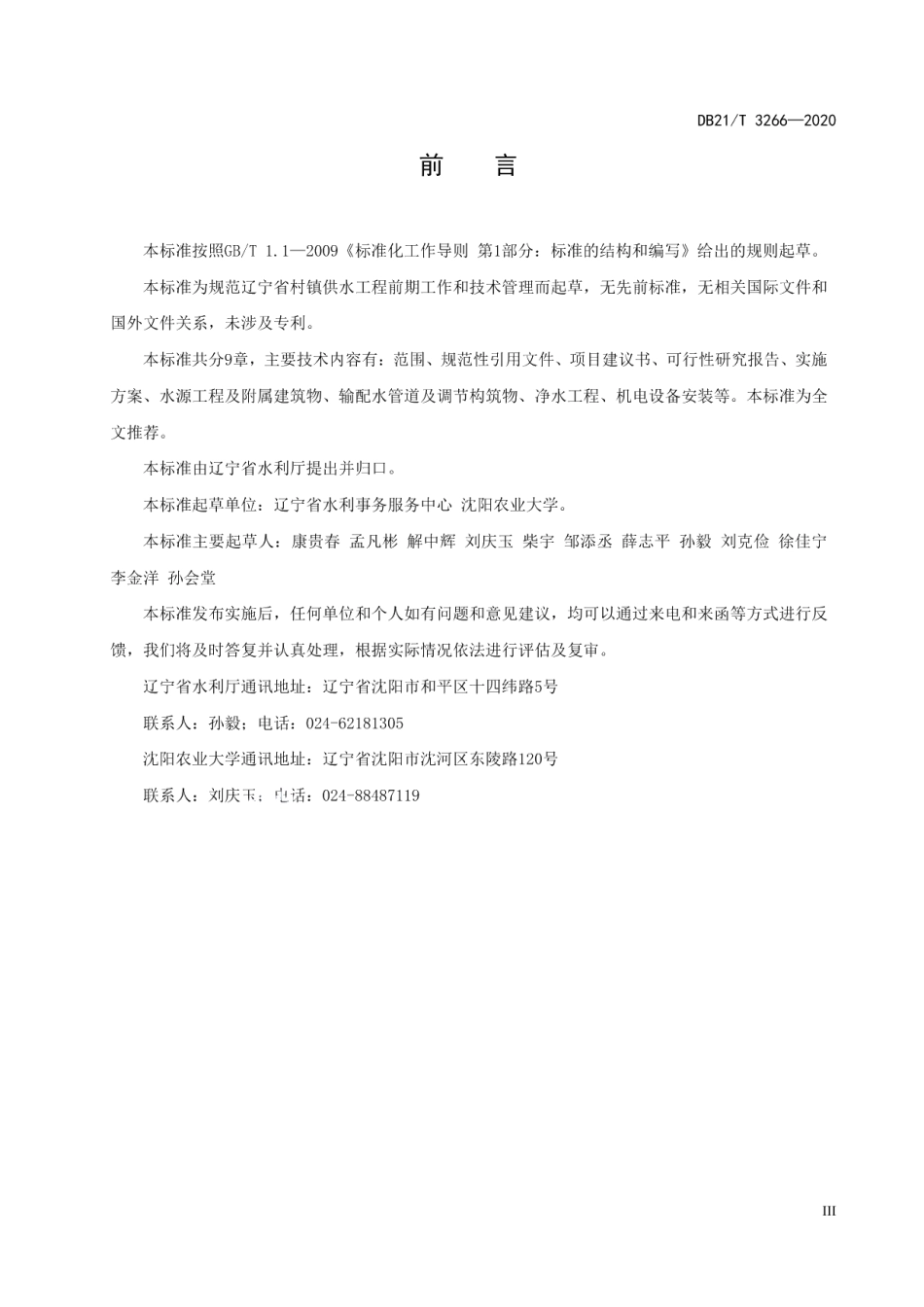 DB21/T 3266—2020

前　言

本标准按照GB/T 1.1—2009《标准化工作导则 第1部分：标准的结构和编写》给出的规则起草。

本标准为规范辽宁省村镇供水工程前期工作和技术管理而起草，无先前标准，无相关国际文件和国外文件关系，未涉及专利。

本标准共分9章，主要技术内容有：范围、规范性引用文件、项目建议书、可行性研究报告、实施方案、水源工程及附属建筑物、输配水管道及调节构筑物、净水工程、机电设备安装等。本标准为全文推荐。

本标准由辽宁省水利厅提出并归口。

本标准起草单位：辽宁省水利事务服务中心 沈阳农业大学。

本标准主要起草人：康贵春 孟凡彬 解中辉 刘庆玉 柴宇 邹添丞 薛志平 孙毅 刘克俭 徐佳宁 李金洋 孙会堂

本标准发布实施后，任何单位和个人如有问题和意见建议，均可以通过来电和来函等方式进行反馈，我们将及时答复并认真处理，根据实际情况依法进行评估及复审。

辽宁省水利厅通讯地址：辽宁省沈阳市和平区十四纬路5号

联系人：孙毅；电话：024-62181305

沈阳农业大学通讯地址：辽宁省沈阳市沈河区东陵路120号

联系人：刘庆玉；电话：024-88487119

III